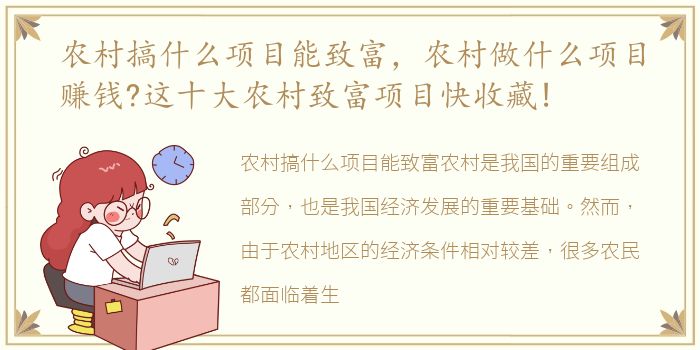 农村搞什么项目能致富，农村做什么项目赚钱?这十大农村致富项目快收藏!

农村搞什么项目能致富农村是我国的重要组成部分，也是我国经济发展的重要基础。然而，由于农村地区的经济条件相对较差，很多农民都面临着生